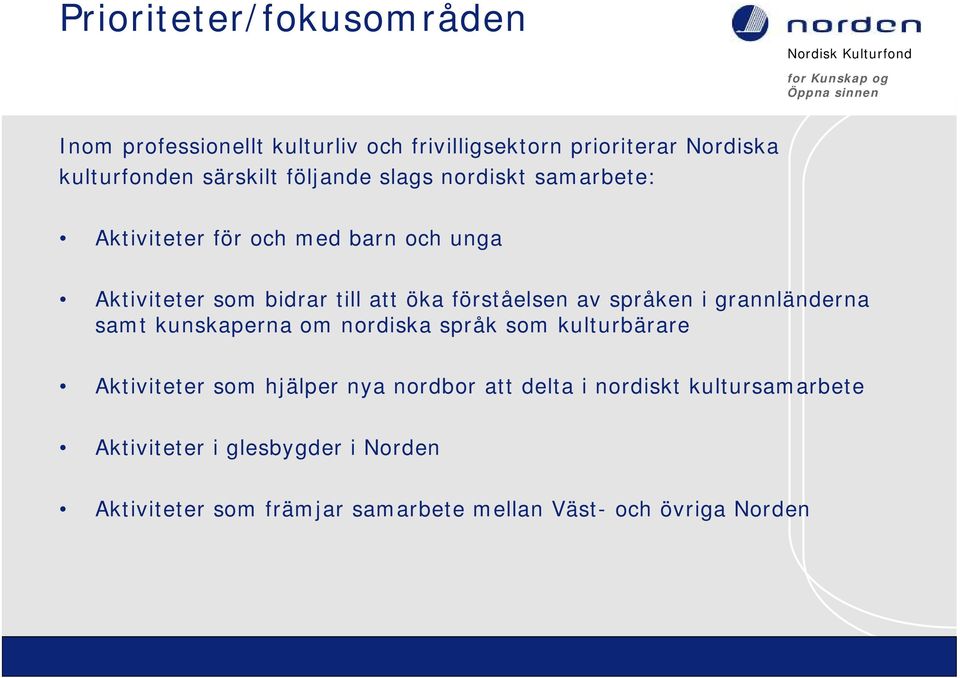 Prioriteter/fokusområden

norden

Nordisk Kulturfond

for Kunskap og Öppna sinnen

Inom professionellt kulturliv och frivilligsektorn prioriterar Nordiska kulturfonden särskilt följande slags nordiskt samarbete:

• Aktiviteter för och med barn och unga

• Aktiviteter som bidrar till att öka förståelsen av språken i grannländerna samt kunskaperna om nordiska språk som kulturbärare

• Aktiviteter som hjälper nya nordbor att delta i nordiskt kultursamarbete

• Aktiviteter i glesbygder i Norden

• Aktiviteter som främjar samarbete mellan Väst- och övriga Norden